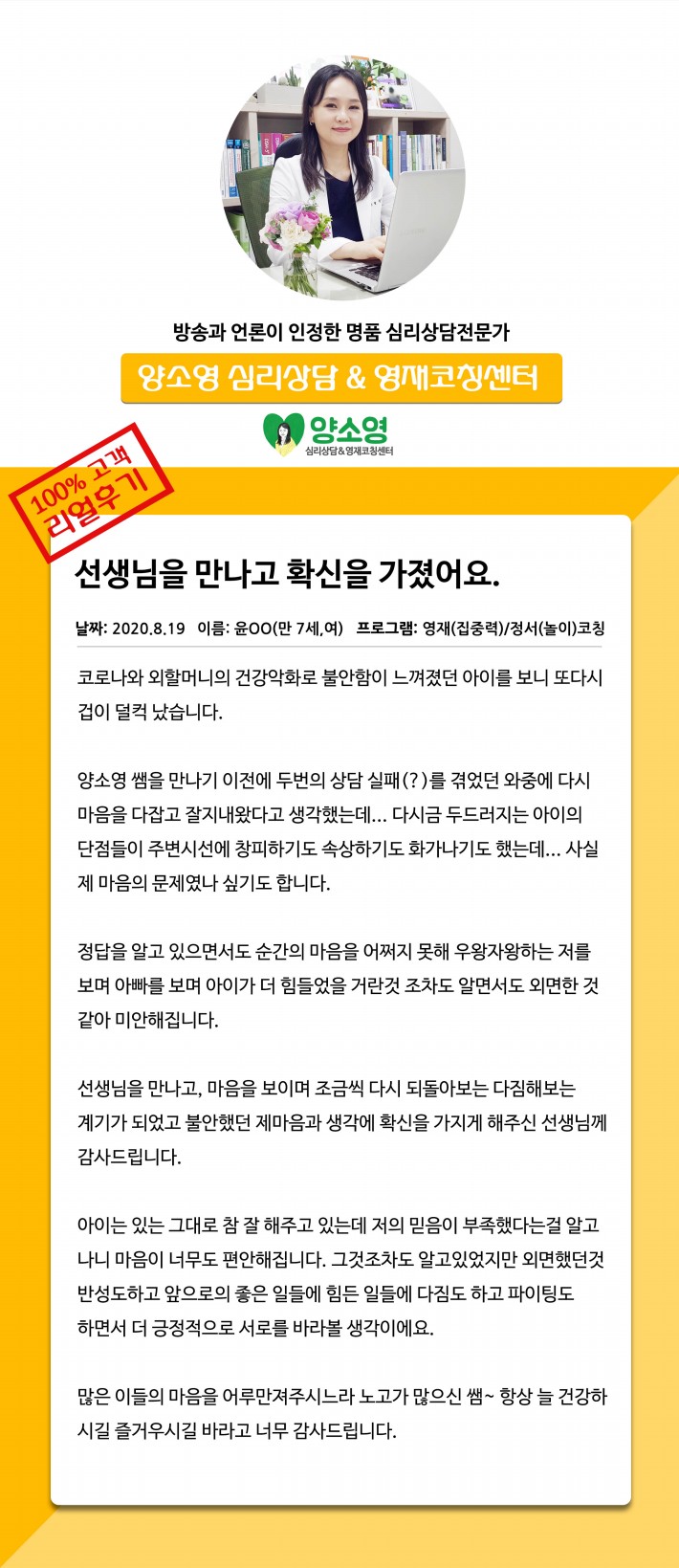 방송과 언론이 인정한 명품 심리상담전문가

양소영 심리상담 & 영재코칭센터

양소영
심리상담&영재코칭센터

100% 고객
리얼후기

선생님을 만나고 확신을 가졌어요.

날짜: 2020.8.19 이름: 윤OO(만 7세,여) 프로그램: 영재(집중력)/정서(놀이)코칭

코로나와 외할머니의 건강악화로 불안함이 느껴졌던 아이를 보니 또다시 겁이 덜컥 났습니다.

양소영 쌤을 만나기 이전에 두번의 상담 실패(?)를 겪었던 와중에 다시 마음을 다잡고 잘지내왔다고 생각했는데... 다시금 두드러지는 아이의 단점들이 주변시선에 창피하기도 속상하기도 화가나기도 했는데... 사실 제 마음의 문제였나 싶기도 합니다.

정답을 알고 있으면서도 순간의 마음을 어쩌지 못해 우왕자왕하는 저를 보며 아빠를 보며 아이가 더 힘들었을 거란것 조차도 알면서도 외면한 것 같아 미안해집니다.

선생님을 만나고, 마음을 보이며 조금씩 다시 되돌아보는 다짐해보는 계기가 되었고 불안했던 제마음과 생각에 확신을 가지게 해주신 선생님께 감사드립니다.

아이는 있는 그대로 참 잘 해주고 있는데 저의 믿음이 부족했다는걸 알고 나니 마음이 너무도 편안해집니다. 그것조차도 알고있었지만 외면했던것 반성도하고 앞으로의 좋은 일들에 힘든 일들에 다짐도 하고 파이팅도 하면서 더 긍정적으로 서로를 바라볼 생각이에요.

많은 이들의 마음을 어루만져주시느라 노고가 많으신 쌤~ 항상 늘 건강하시길 즐거우시길 바라고 너무 감사드립니다.